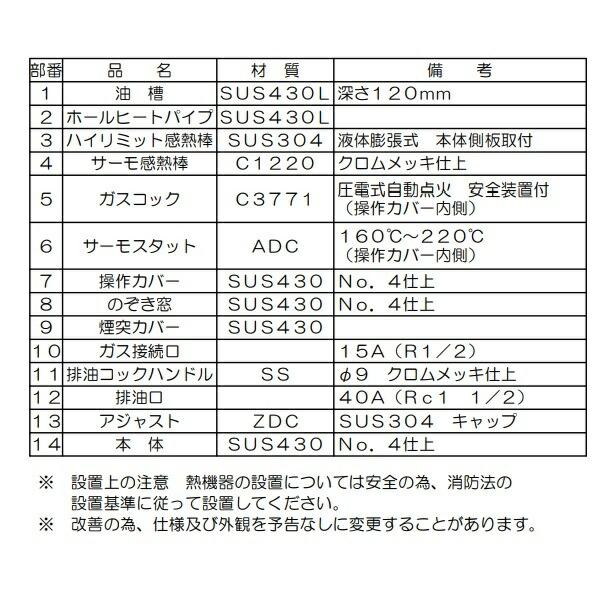 | 部番 | 品　名 | 材　質 | 備　考 |
|---|---|---|---|
| 1 | 油　槽 | SUS430L | 深さ120mm |
| 2 | ホールヒートパイプ | SUS430L | |
| 3 | ハイリミット感熱棒 | SUS304 | 液体膨張式　本体側板取付 |
| 4 | サーモ感熱棒 | C1220 | クロムメッキ仕上 |
| 5 | ガスコック | C3771 | 圧電式自動点火　安全装置付（操作カバー内側） |
| 6 | サーモスタット | ADC | 160℃～220℃（操作カバー内側） |
| 7 | 操作カバー | SUS430 | No. 4仕上 |
| 8 | のぞき窓 | SUS430 | No. 4仕上 |
| 9 | 煙突カバー | SUS430 | |
| 10 | ガス接続口 | | 15A（R1／2） |
| 11 | 排油コックハンドル | SS | φ9　クロムメッキ仕上 |
| 12 | 排油口 | | 40A（Rc1　1／2） |
| 13 | アジャスト | ZDC | SUS304　キャップ |
| 14 | 本　体 | SUS430 | No. 4仕上 |

※　設置上の注意　熱機器の設置については安全の為、消防法の設置基準に従って設置してください。

※　改善の為、仕様及び外観を予告なしに変更することがあります。